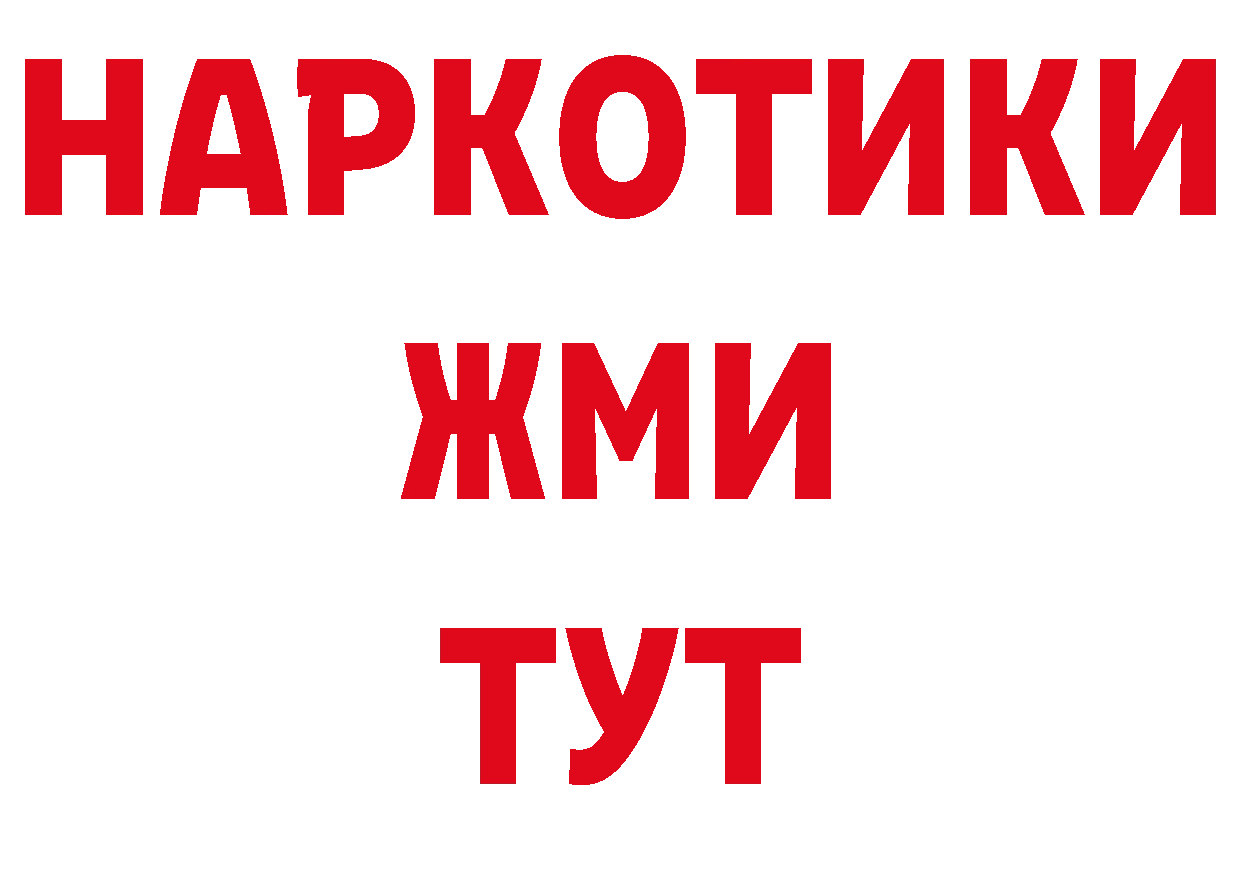 НАРКОТИКИ
ЖМИ
ТУТ